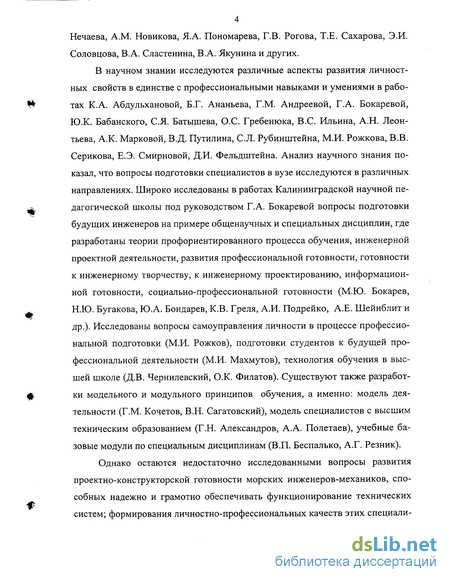 4

Нечаева, А.М. Новикова, Я.А. Пономарева, Г.В. Рогова, Т.Е. Сахарова, Э.И. Соловцова, В.А. Сластенина, В.А. Якунина и других.

В научном знании исследуются различные аспекты развития личностных свойств в единстве с профессиональными навыками и умениями в работах К.А. Абдульхановой, Б.Г. Ананьева, Г.М. Андреевой, Г.А. Бокаревой, Ю.К. Бабанского, С.Я. Батышева, О.С. Гребенюка, В.С. Ильина, А.Н. Леонтьева, А.К. Марковой, В.Д. Путилина, С.Л. Рубинштейна, М.И. Рожкова, В.В. Серикова, Е.Э. Смирновой, Д.И. Фельдштейна. Анализ научного знания показал, что вопросы подготовки специалистов в вузе исследуются в различных направлениях. Широко исследованы в работах Калининградской научной педагогической школы под руководством Г.А. Бокаревой вопросы подготовки будущих инженеров на примере общенаучных и специальных дисциплин, где разработаны теории профориентированного процесса обучения, инженерной проектной деятельности, развития профессиональной готовности, готовности к инженерному творчеству, к инженерному проектированию, информационной готовности, социально-профессиональной готовности (М.Ю. Бокарев, Н.Ю. Бугакова, Ю.А. Бондарев, К.В. Греля, А.И. Подрейко, А.Е. Шейнблит и др.). Исследованы вопросы самоуправления личности в процессе профессиональной подготовки (М.И. Рожков), подготовки студентов к будущей профессиональной деятельности (М.И. Махмутов), технология обучения в высшей школе (Д.В. Чернилевский, О.К. Филатов). Существуют также разработки модельного и модульного принципов обучения, а именно: модель деятельности (Г.М. Кочетов, В.Н. Сагатовский), модель специалистов с высшим техническим образованием (Г.Н. Александров, А.А. Полетаев), учебные базовые модули по специальным дисциплинам (В.П. Беспалько, А.Г. Резник).

Однако остаются недостаточно исследованными вопросы развития проектно-конструкторской готовности морских инженеров-механиков, способных надежно и грамотно обеспечивать функционирование технических систем; формирования личностно-профессиональных качеств этих специали-

dsLib.net
библиотека диссертаций